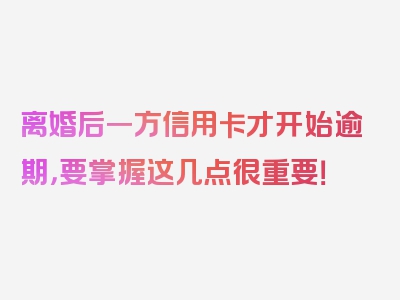 离婚后一方信用卡才开始逾期,要掌握这几点很重要!